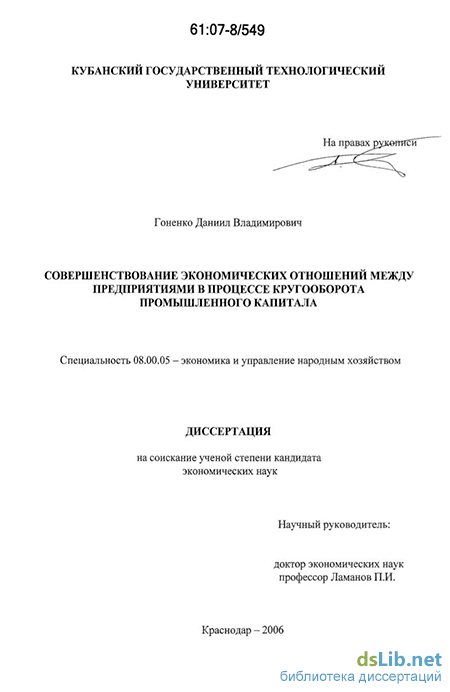 61:07-8/549

КУБАНСКИЙ ГОСУДАРСТВЕННЫЙ ТЕХНОЛОГИЧЕСКИЙ УНИВЕРСИТЕТ

На правах рукописи

Гоненко Даниил Владимирович

СОВЕРШЕНСТВОВАНИЕ ЭКОНОМИЧЕСКИХ ОТНОШЕНИЙ МЕЖДУ ПРЕДПРИЯТИЯМИ В ПРОЦЕССЕ КРУГООБОРОТА ПРОМЫШЛЕННОГО КАПИТАЛА

Специальность 08.00.05 – экономика и управление народным хозяйством

ДИССЕРТАЦИЯ

на соискание ученой степени кандидата экономических наук

Научный руководитель:

доктор экономических наук профессор Ламанов П.И.

Краснодар – 2006

dsLib.net
библиотека диссертаций